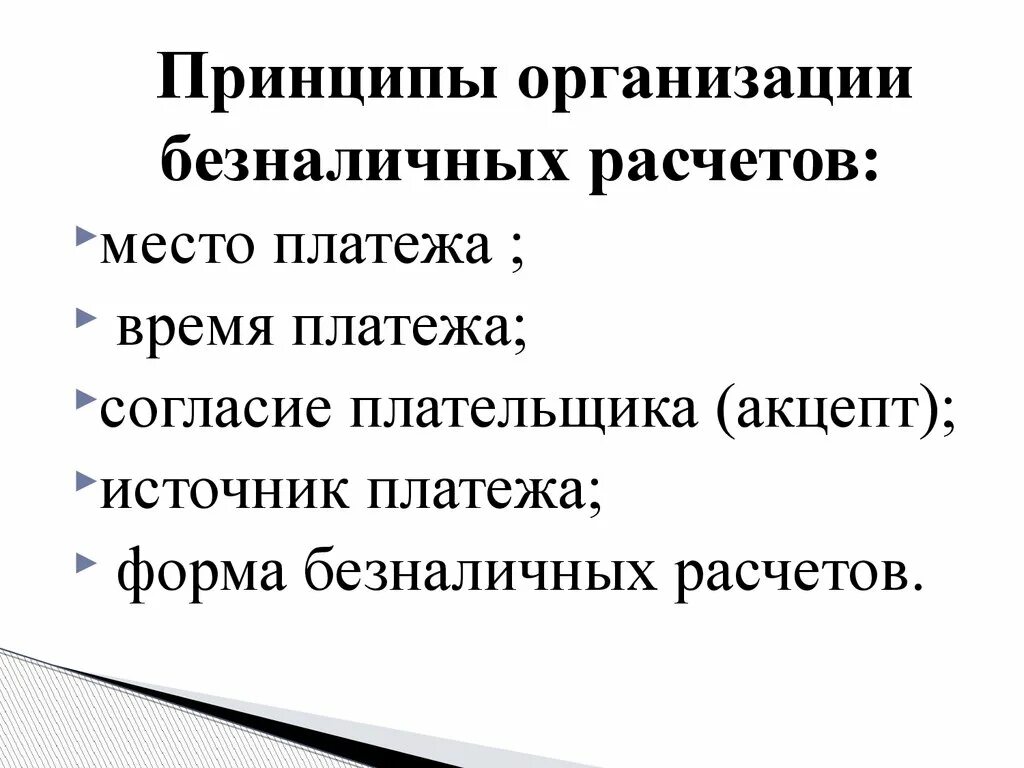 Принципы организации безналичных расчетов:

место платежа ;
время платежа;
согласие плательщика (акцепт);
источник платежа;
форма безналичных расчетов.